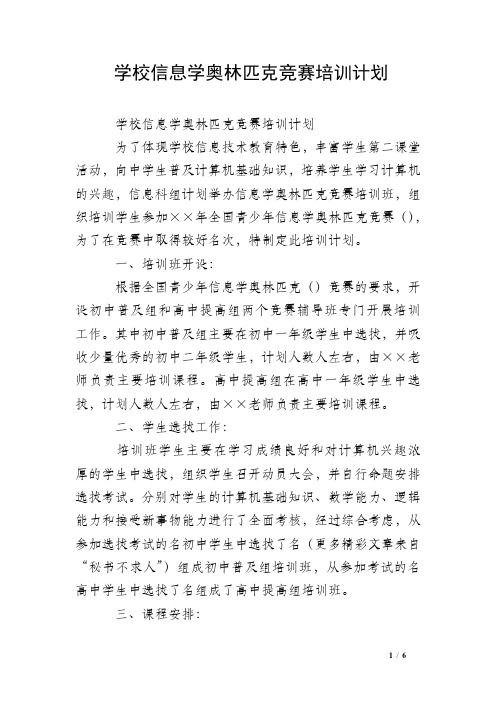 学校信息学奥林匹克竞赛培训计划

学校信息学奥林匹克竞赛培训计划

为了体现学校信息技术教育特色，丰富学生第二课堂活动，向中学生普及计算机基础知识，培养学生学习计算机的兴趣，信息科组计划举办信息学奥林匹克竞赛培训班，组织培训学生参加××年全国青少年信息学奥林匹克竞赛()，为了在竞赛中取得较好名次，特制定此培训计划。

一、培训班开设：

根据全国青少年信息学奥林匹克()竞赛的要求，开设初中普及组和高中提高组两个竞赛辅导班专门开展培训工作。其中初中普及组主要在初中一年级学生中选拔，并吸收少量优秀的初中二年级学生，计划人数人左右，由××老师负责主要培训课程。高中提高组在高中一年级学生中选拔，计划人数人左右，由××老师负责主要培训课程。

二、学生选拔工作：

培训班学生主要在学习成绩良好和对计算机兴趣浓厚的学生中选拔，组织学生召开动员大会，并自行命题安排选拔考试。分别对学生的计算机基础知识、数学能力、逻辑能力和接受新事物能力进行了全面考核，经过综合考虑，从参加选拔考试的名初中学生中选拔了名（更多精彩文章来自“秘书不求人”）组成初中普及组培训班，从参加考试的名高中学生中选拔了名组成了高中提高组培训班。

三、课程安排：

1 / 6